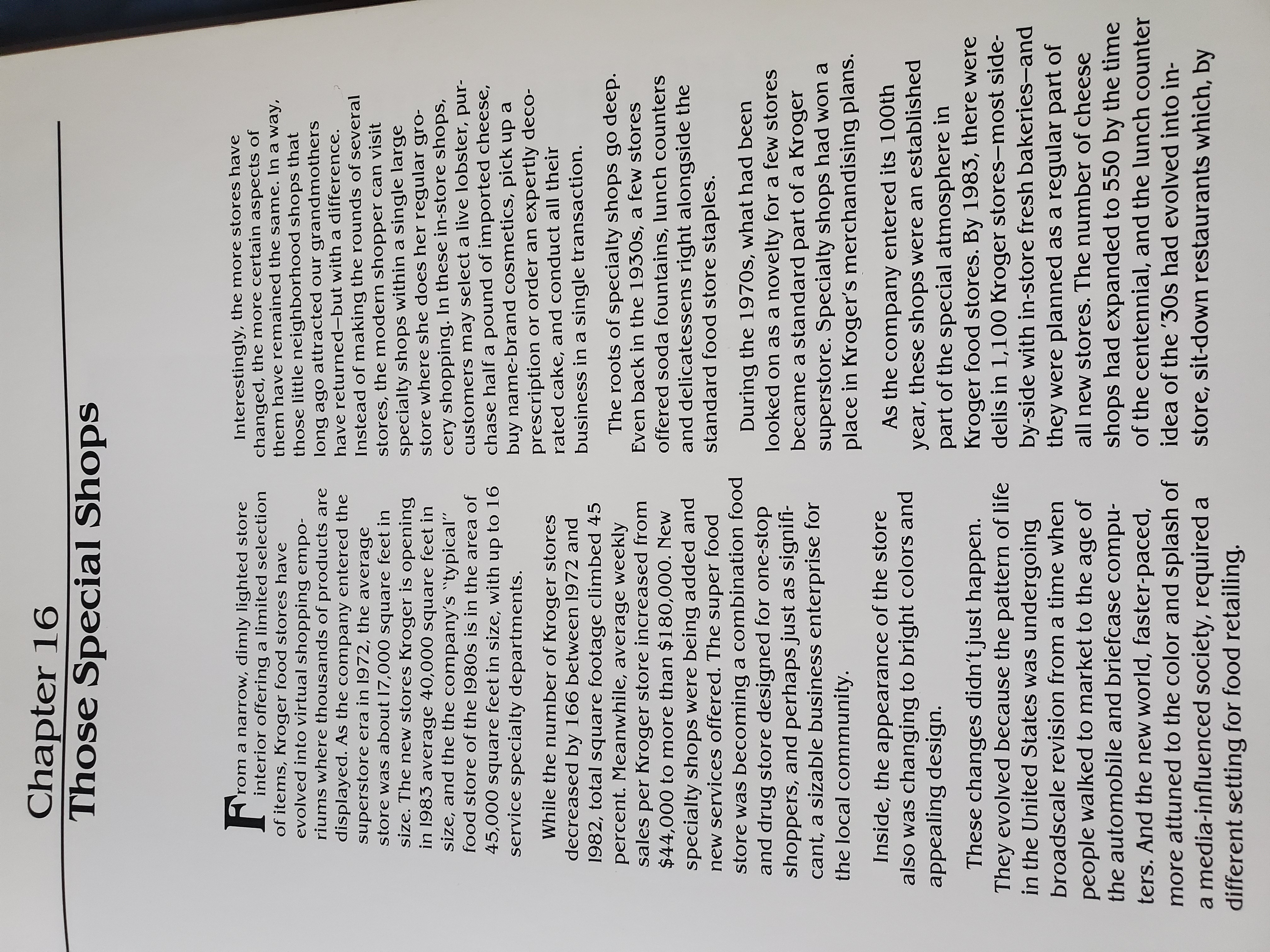 Chapter 16
Those Special Shops

From a narrow, dimly lighted store interior offering a limited selection of items, Kroger food stores have evolved into virtual shopping emporiums where thousands of products are displayed. As the company entered the superstore era in 1972, the average store was about 17,000 square feet in size. The new stores Kroger is opening in 1983 average 40,000 square feet in size, and the the company's "typical" food store of the 1980s is in the area of 45,000 square feet in size, with up to 16 service specialty departments.

While the number of Kroger stores decreased by 166 between 1972 and 1982, total square footage climbed 45 percent. Meanwhile, average weekly sales per Kroger store increased from $44,000 to more than $180,000. New specialty shops were being added and new services offered. The super food store was becoming a combination food and drug store designed for one-stop shoppers, and perhaps just as significant, a sizable business enterprise for the local community.

Inside, the appearance of the store also was changing to bright colors and appealing design.

These changes didn't just happen. They evolved because the pattern of life in the United States was undergoing broadscale revision from a time when people walked to market to the age of the automobile and briefcase computers. And the new world, faster-paced, more attuned to the color and splash of a media-influenced society, required a different setting for food retailing.

Interestingly, the more stores have changed, the more certain aspects of them have remained the same. In a way, those little neighborhood shops that long ago attracted our grandmothers have returned—but with a difference. Instead of making the rounds of several stores, the modern shopper can visit specialty shops within a single large store where she does her regular grocery shopping. In these in-store shops, customers may select a live lobster, purchase half a pound of imported cheese, buy name-brand cosmetics, pick up a prescription or order an expertly decorated cake, and conduct all their business in a single transaction.

The roots of specialty shops go deep. Even back in the 1930s, a few stores offered soda fountains, lunch counters and delicatessens right alongside the standard food store staples.

During the 1970s, what had been looked on as a novelty for a few stores became a standard part of a Kroger superstore. Specialty shops had won a place in Kroger's merchandising plans.

As the company entered its 100th year, these shops were an established part of the special atmosphere in Kroger food stores. By 1983, there were delis in 1,100 Kroger stores—most side-by-side with in-store fresh bakeries—and they were planned as a regular part of all new stores. The number of cheese shops had expanded to 550 by the time of the centennial, and the lunch counter idea of the '30s had evolved into in-store, sit-down restaurants which, by